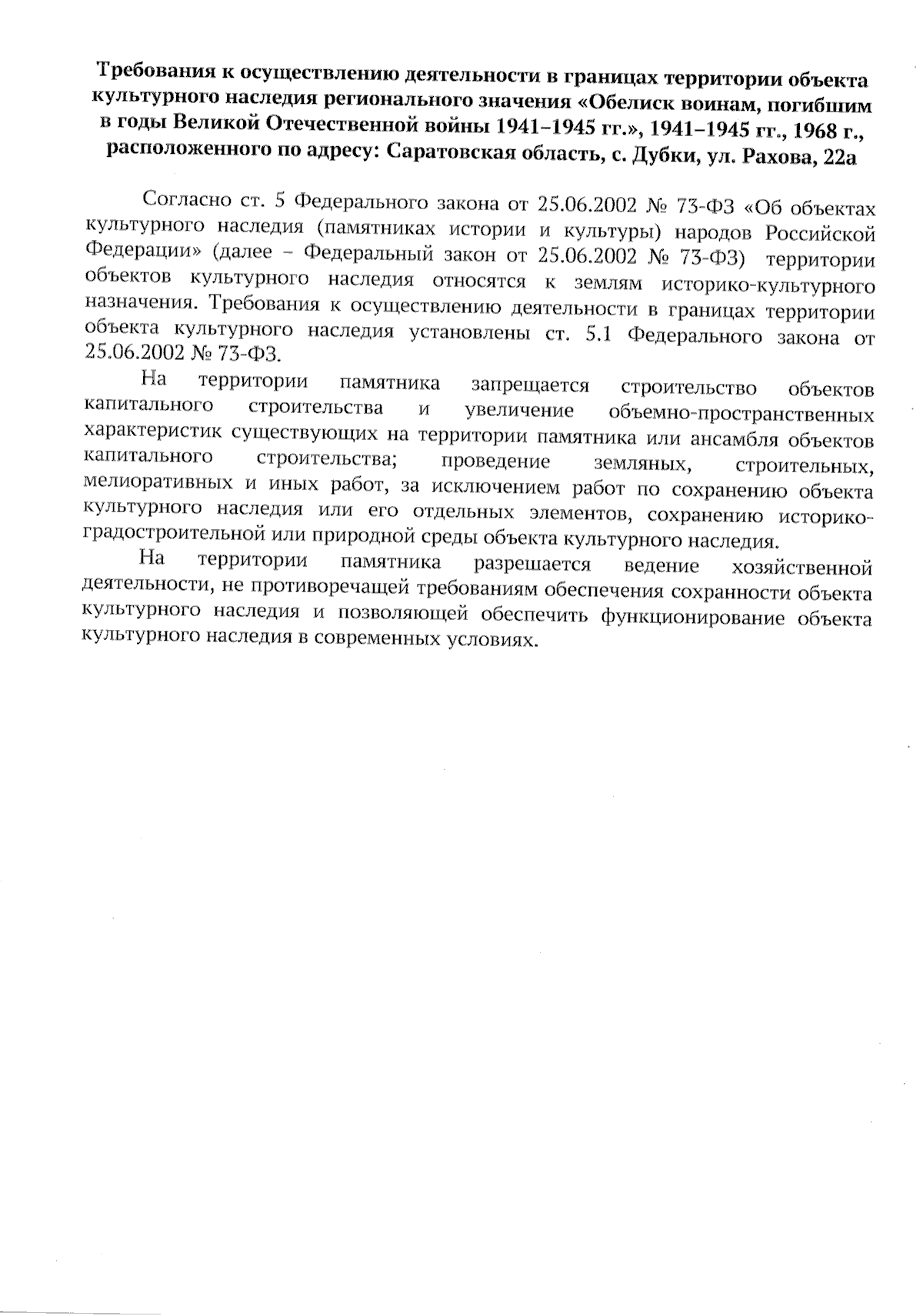 Требования к осуществлению деятельности в границах территории объекта культурного наследия регионального значения «Обелиск воинам, погибшим в годы Великой Отечественной войны 1941–1945 гг.», 1941–1945 гг., 1968 г., расположенного по адресу: Саратовская область, с. Дубки, ул. Рахова, 22а

Согласно ст. 5 Федерального закона от 25.06.2002 № 73-ФЗ «Об объектах культурного наследия (памятниках истории и культуры) народов Российской Федерации» (далее – Федеральный закон от 25.06.2002 № 73-ФЗ) территории объектов культурного наследия относятся к землям историко-культурного назначения. Требования к осуществлению деятельности в границах территории объекта культурного наследия установлены ст. 5.1 Федерального закона от 25.06.2002 № 73-ФЗ.

На территории памятника запрещается строительство объектов капитального строительства и увеличение объемно-пространственных характеристик существующих на территории памятника или ансамбля объектов капитального строительства; проведение земляных, строительных, мелиоративных и иных работ, за исключением работ по сохранению объекта культурного наследия или его отдельных элементов, сохранению историко-градостроительной или природной среды объекта культурного наследия.

На территории памятника разрешается ведение хозяйственной деятельности, не противоречащей требованиям обеспечения сохранности объекта культурного наследия и позволяющей обеспечить функционирование объекта культурного наследия в современных условиях.